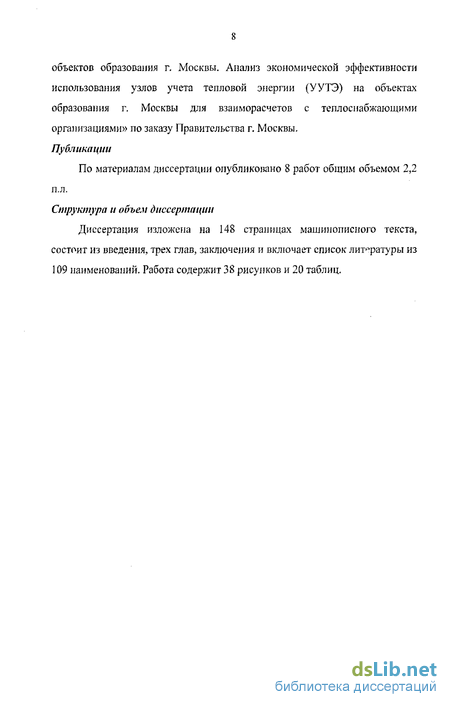 8

объектов образования г. Москвы. Анализ экономической эффективности использования узлов учета тепловой энергии (УУТЭ) на объектах образования г. Москвы для взаиморасчетов с теплоснабжающими организациями» по заказу Правительства г. Москвы.

Публикации

По материалам диссертации опубликовано 8 работ общим объемом 2,2 п.л.

Структура и объем диссертации

Диссертация изложена на 148 страницах машинописного текста, состоит из введения, трех глав, заключения и включает список литературы из 109 наименований. Работа содержит 38 рисунков и 20 таблиц.

dsLib.net
библиотека диссертаций